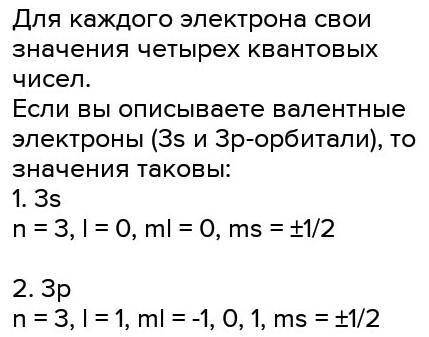 Для каждого электрона свои значения четырех квантовых чисел.
Если вы описываете валентные электроны (3s и 3p-орбитали), то значения таковы:
1. 3s
n = 3, l = 0, ml = 0, ms = ±1/2

2. 3p
n = 3, l = 1, ml = -1, 0, 1, ms = ±1/2